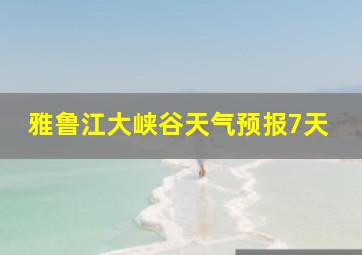 雅鲁江大峡谷天气预报7天